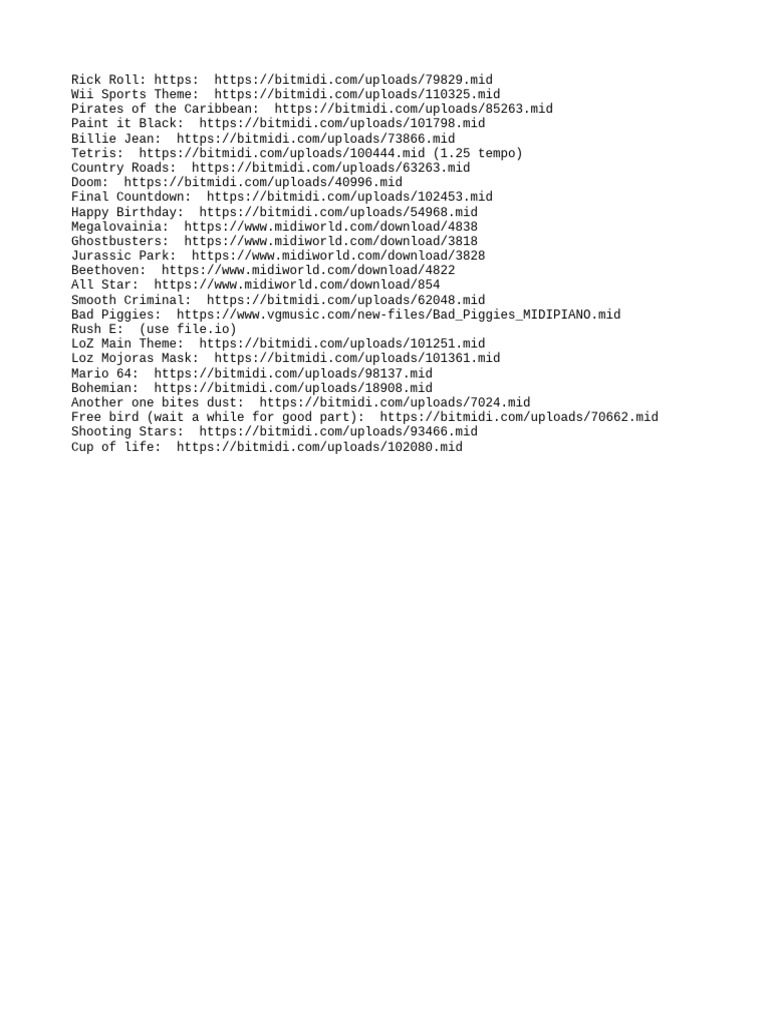 Rick Roll: https:  https://bitmidi.com/uploads/79829.mid
Wii Sports Theme:  https://bitmidi.com/uploads/110325.mid
Pirates of the Caribbean:  https://bitmidi.com/uploads/85263.mid
Paint it Black:  https://bitmidi.com/uploads/101798.mid
Billie Jean:  https://bitmidi.com/uploads/73866.mid
Tetris:  https://bitmidi.com/uploads/100444.mid (1.25 tempo)
Country Roads:  https://bitmidi.com/uploads/63263.mid
Doom:  https://bitmidi.com/uploads/40996.mid
Final Countdown:  https://bitmidi.com/uploads/102453.mid
Happy Birthday:  https://bitmidi.com/uploads/54968.mid
Megalovainia:  https://www.midiworld.com/download/4838
Ghostbusters:  https://www.midiworld.com/download/3818
Jurassic Park:  https://www.midiworld.com/download/3828
Beethoven:  https://www.midiworld.com/download/4822
All Star:  https://www.midiworld.com/download/854
Smooth Criminal:  https://bitmidi.com/uploads/62048.mid
Bad Piggies:  https://www.vgmusic.com/new-files/Bad_Piggies_MIDIPIANO.mid
Rush E:  (use file.io)
LoZ Main Theme:  https://bitmidi.com/uploads/101251.mid
Loz Mojoras Mask:  https://bitmidi.com/uploads/101361.mid
Mario 64:  https://bitmidi.com/uploads/98137.mid
Bohemian:  https://bitmidi.com/uploads/18908.mid
Another one bites dust:  https://bitmidi.com/uploads/7024.mid
Free bird (wait a while for good part):  https://bitmidi.com/uploads/70662.mid
Shooting Stars:  https://bitmidi.com/uploads/93466.mid
Cup of life:  https://bitmidi.com/uploads/102080.mid